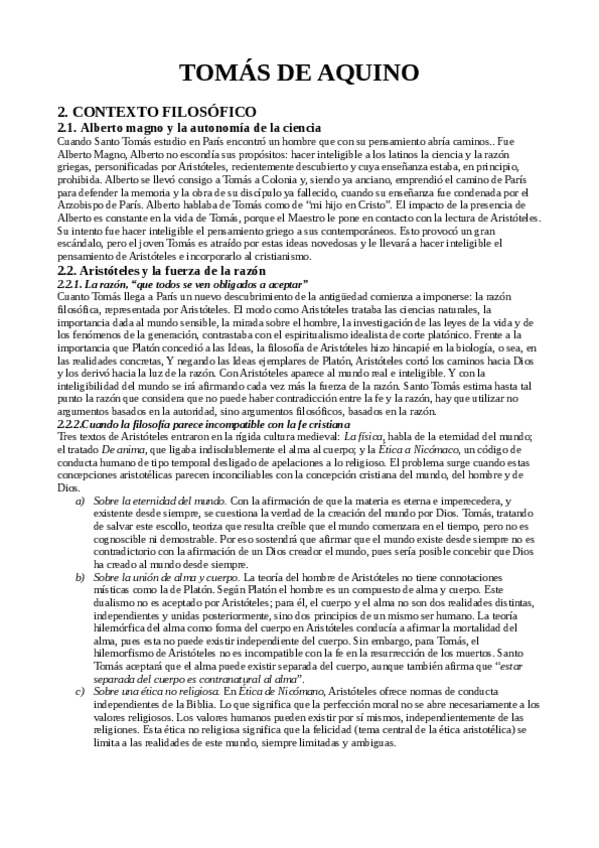 TOMÁS DE AQUINO

2. CONTEXTO FILOSÓFICO

2.1. Alberto magno y la autonomía de la ciencia

Cuando Santo Tomás estudio en París encontró un hombre que con su pensamiento abría caminos.. Fue Alberto Magno, Alberto no escondía sus propósitos: hacer inteligible a los latinos la ciencia y la razón griegas, personificadas por Aristóteles, recientemente descubierto y cuya enseñanza estaba, en principio, prohibida. Alberto se llevó consigo a Tomás a Colonia y, siendo ya anciano, emprendió el camino de París para defender la memoria y la obra de su discípulo ya fallecido, cuando su enseñanza fue condenada por el Arzobispo de París. Alberto hablaba de Tomás como de "mi hijo en Cristo". El impacto de la presencia de Alberto es constante en la vida de Tomás, porque el Maestro le pone en contacto con la lectura de Aristóteles. Su intento fue hacer inteligible el pensamiento griego a sus contemporáneos. Esto provocó un gran escándalo, pero el joven Tomás es atraído por estas ideas novedosas y le llevará a hacer inteligible el pensamiento de Aristóteles e incorporarlo al cristianismo.

2.2. Aristóteles y la fuerza de la razón

2.2.1. La razón, "que todos se ven obligados a aceptar"

Cuanto Tomás llega a París un nuevo descubrimiento de la antigüedad comienza a imponerse: la razón filosófica, representada por Aristóteles. El modo como Aristóteles trataba las ciencias naturales, la importancia dada al mundo sensible, la mirada sobre el hombre, la investigación de las leyes de la vida y de los fenómenos de la generación, contrastaba con el espiritualismo idealista de corte platónico. Frente a la importancia que Platón concedió a las Ideas, la filosofía de Aristóteles hizo hincapié en la biología, o sea, en las realidades concretas, Y negando las Ideas ejemplares de Platón, Aristóteles cortó los caminos hacia Dios y los derivó hacia la luz de la razón. Con Aristóteles aparece al mundo real e inteligible. Y con la inteligibilidad del mundo se irá afirmando cada vez más la fuerza de la razón. Santo Tomás estima hasta tal punto la razón que considera que no puede haber contradicción entre la fe y la razón, hay que utilizar no argumentos basados en la autoridad, sino argumentos filosóficos, basados en la razón.

2.2.2.Cuando la filosofía parece incompatible con la fe cristiana

Tres textos de Aristóteles entraron en la rígida cultura medieval: La física, habla de la eternidad del mundo; el tratado De anima, que ligaba indisolublemente el alma al cuerpo; y la Ética a Nicómaco, un código de conducta humano de tipo temporal desligado de apelaciones a lo religioso. El problema surge cuando estas concepciones aristotélicas parecen inconciliables con la concepción cristiana del mundo, del hombre y de Dios.

a) Sobre la eternidad del mundo. Con la afirmación de que la materia es eterna e imperecedera, y existente desde siempre, se cuestiona la verdad de la creación del mundo por Dios. Tomás, tratando de salvar este escollo, teoriza que resulta creíble que el mundo comenzara en el tiempo, pero no es cognoscible ni demostrable. Por eso sostendrá que afirmar que el mundo existe desde siempre no es contradictorio con la afirmación de un Dios creador el mundo, pues sería posible concebir que Dios ha creado al mundo desde siempre.

b) Sobre la unión de alma y cuerpo. La teoría del hombre de Aristóteles no tiene connotaciones místicas como la de Platón. Según Platón el hombre es un compuesto de alma y cuerpo. Este dualismo no es aceptado por Aristóteles; para él, el cuerpo y el alma no son dos realidades distintas, independientes y unidas posteriormente, sino dos principios de un mismo ser humano. La teoría hilemórfica del alma como forma del cuerpo en Aristóteles conducía a afirmar la mortalidad del alma, pues esta no puede existir independiente del cuerpo. Sin embargo, para Tomás, el hilemorfismo de Aristóteles no es incompatible con la fe en la resurrección de los muertos. Santo Tomás aceptará que el alma puede existir separada del cuerpo, aunque también afirma que "estar separada del cuerpo es contranatural al alma".

c) Sobre una ética no religiosa. En Ética de Nicómano, Aristóteles ofrece normas de conducta independientes de la Biblia. Lo que significa que la perfección moral no se abre necesariamente a los valores religiosos. Los valores humanos pueden existir por sí mismos, independientemente de las religiones. Esta ética no religiosa significa que la felicidad (tema central de la ética aristotélica) se limita a las realidades de este mundo, siempre limitadas y ambiguas.